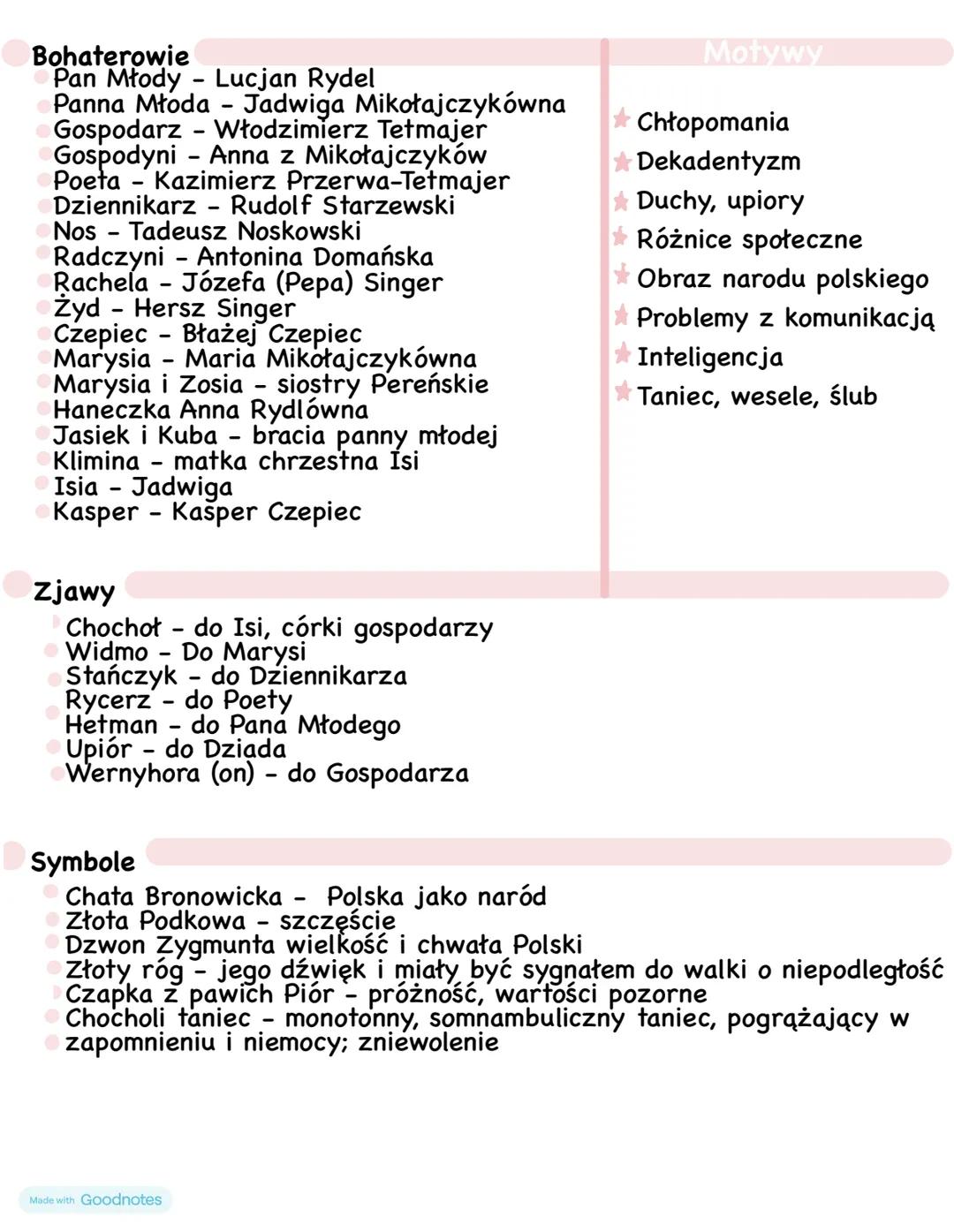 Bohaterowie
Pan Młody - Lucjan Rydel
Panna Młoda - Jadwiga Mikołajczykówna
Gospodarz - Włodzimierz Tetmajer
Gospodyni - Anna z Mikołajczyków
Poeta - Kazimierz Przerwa-Tetmajer
Dziennikarz - Rudolf Starzewski
Nos - Tadeusz Noskowski
Radczyni - Antonina Domańska
Rachela - Józefa (Pepa) Singer
Żyd - Hersz Singer
Czepiec - Błażej Czepiec
Marysia - Maria Mikołajczykówna
Marysia i Zosia - siostry Pereńskie
Haneczka Anna Rydlówna
Jasiek i Kuba - bracia panny młodej
Klimina - matka chrzestna Isi
Isia - Jadwiga
Kasper - Kasper Czepiec

Motywy
Chłopomania
Dekadentyzm
Duchy, upiory
Różnice społeczne
Obraz narodu polskiego
Problemy z komunikacją
Inteligencja
Taniec, wesele, ślub

Zjawy
Chochoł - do Isi, córki gospodarzy
Widmo - Do Marysi
Stańczyk - do Dziennikarza
Rycerz - do Poety
Hetman - do Pana Młodego
Upiór - do Dziada
Wernyhora (on) - do Gospodarza

Symbole
Chata Bronowicka - Polska jako naród
Złota Podkowa - szczęście
Dzwon Zygmunta wielkość i chwała Polski
Złoty róg - jego dźwięk i miały być sygnałem do walki o niepodległość
Czapka z pawich Piór - próżność, wartości pozorne
Chocholi taniec - monotonny, somnambuliczny taniec, pogrążający w zapomnieniu i niemocy; zniewolenie

Made with Goodnotes